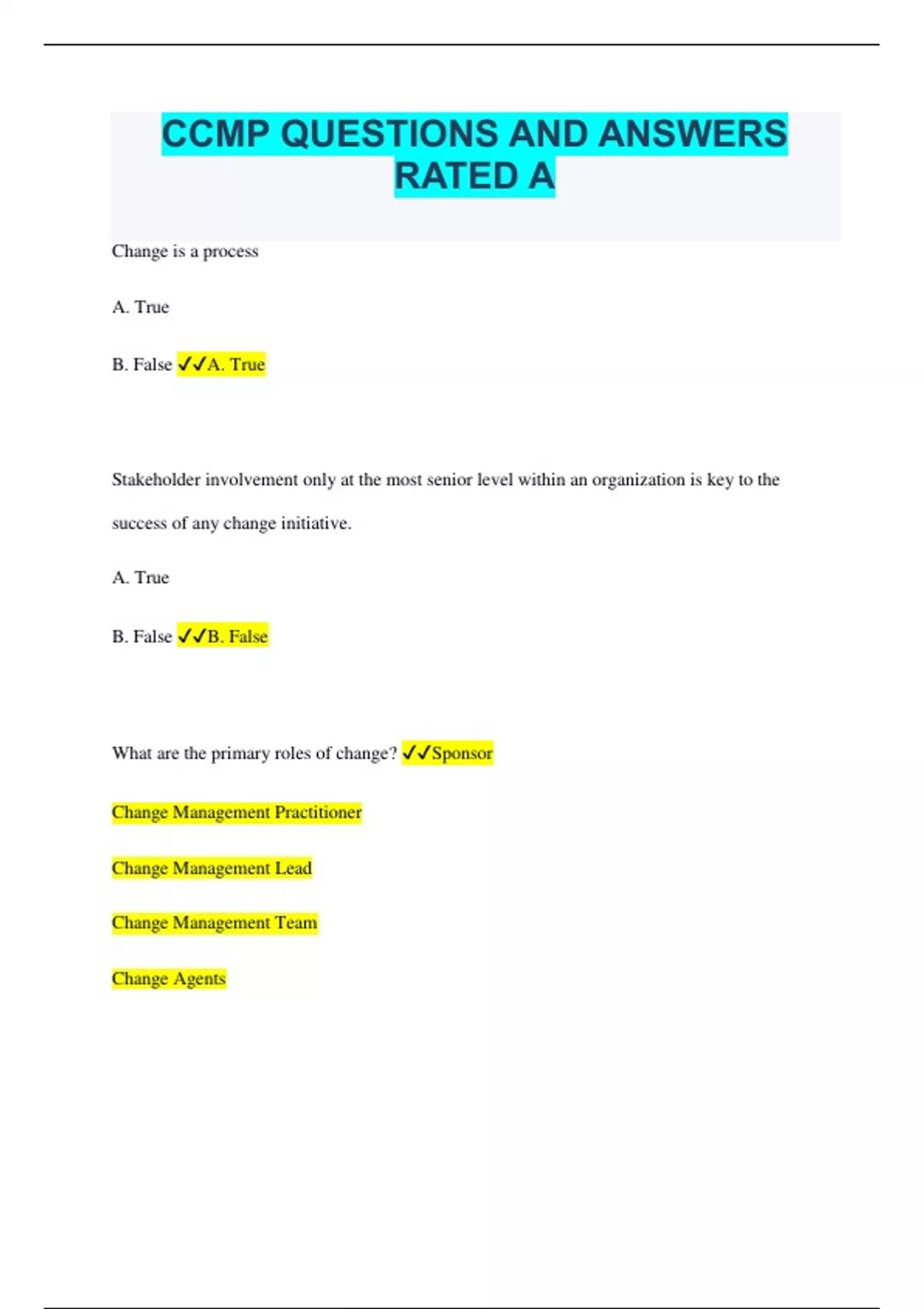 CCMP QUESTIONS AND ANSWERS RATED A

Change is a process

A. True

B. False ✓✓A. True

Stakeholder involvement only at the most senior level within an organization is key to the success of any change initiative.

A. True

B. False ✓✓B. False

What are the primary roles of change? ✓✓Sponsor

Change Management Practitioner

Change Management Lead

Change Management Team

Change Agents